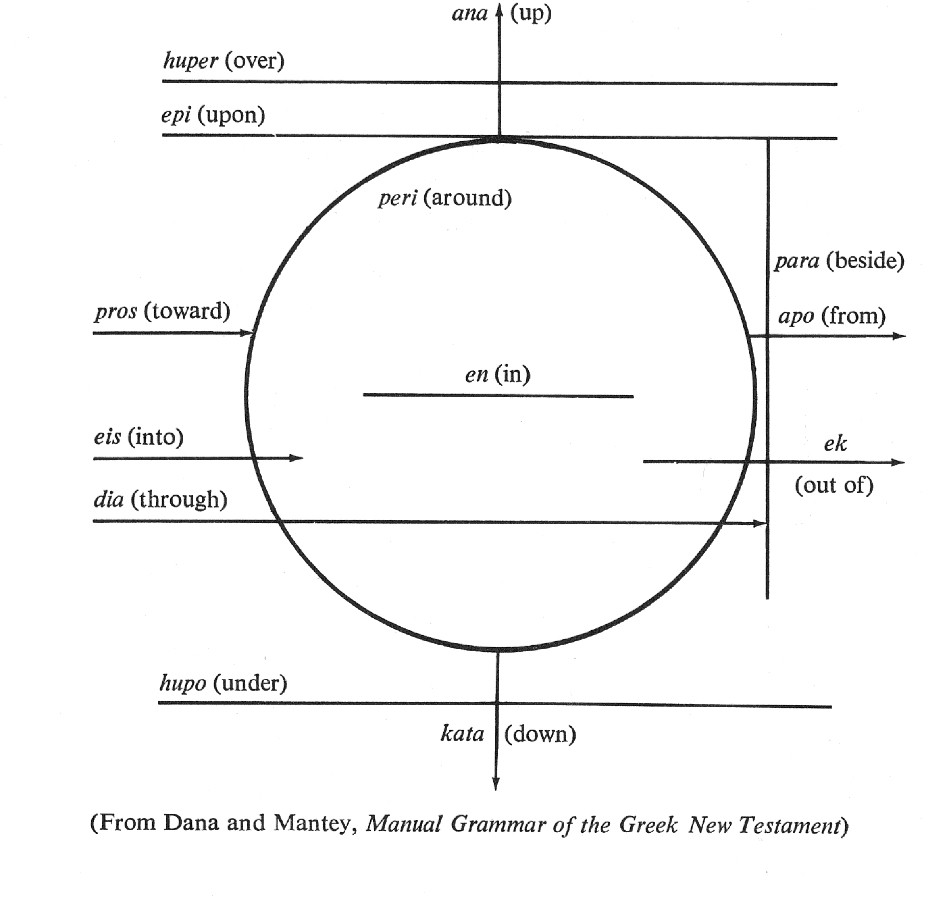 ana (up)

huper (over)

epi (upon)

peri (around)

para (beside)

pros (toward)

apo (from)

en (in)

eis (into)

ek (out of)

dia (through)

hupo (under)

kata (down)

(From Dana and Mantey, Manual Grammar of the Greek New Testament)